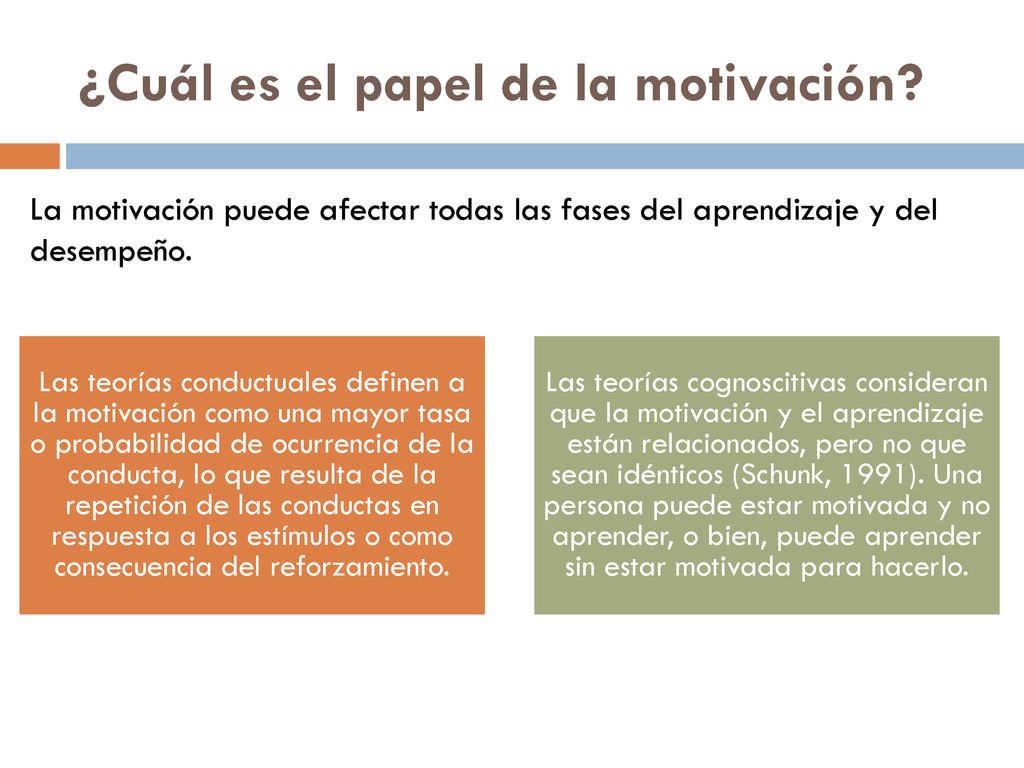 ¿Cuál es el papel de la motivación?

La motivación puede afectar todas las fases del aprendizaje y del desempeño.

Las teorías conductuales definen a la motivación como una mayor tasa o probabilidad de ocurrencia de la conducta, lo que resulta de la repetición de las conductas en respuesta a los estímulos o como consecuencia del reforzamiento.

Las teorías cognoscitivas consideran que la motivación y el aprendizaje están relacionados, pero no que sean idénticos (Schunk, 1991). Una persona puede estar motivada y no aprender, o bien, puede aprender sin estar motivada para hacerlo.